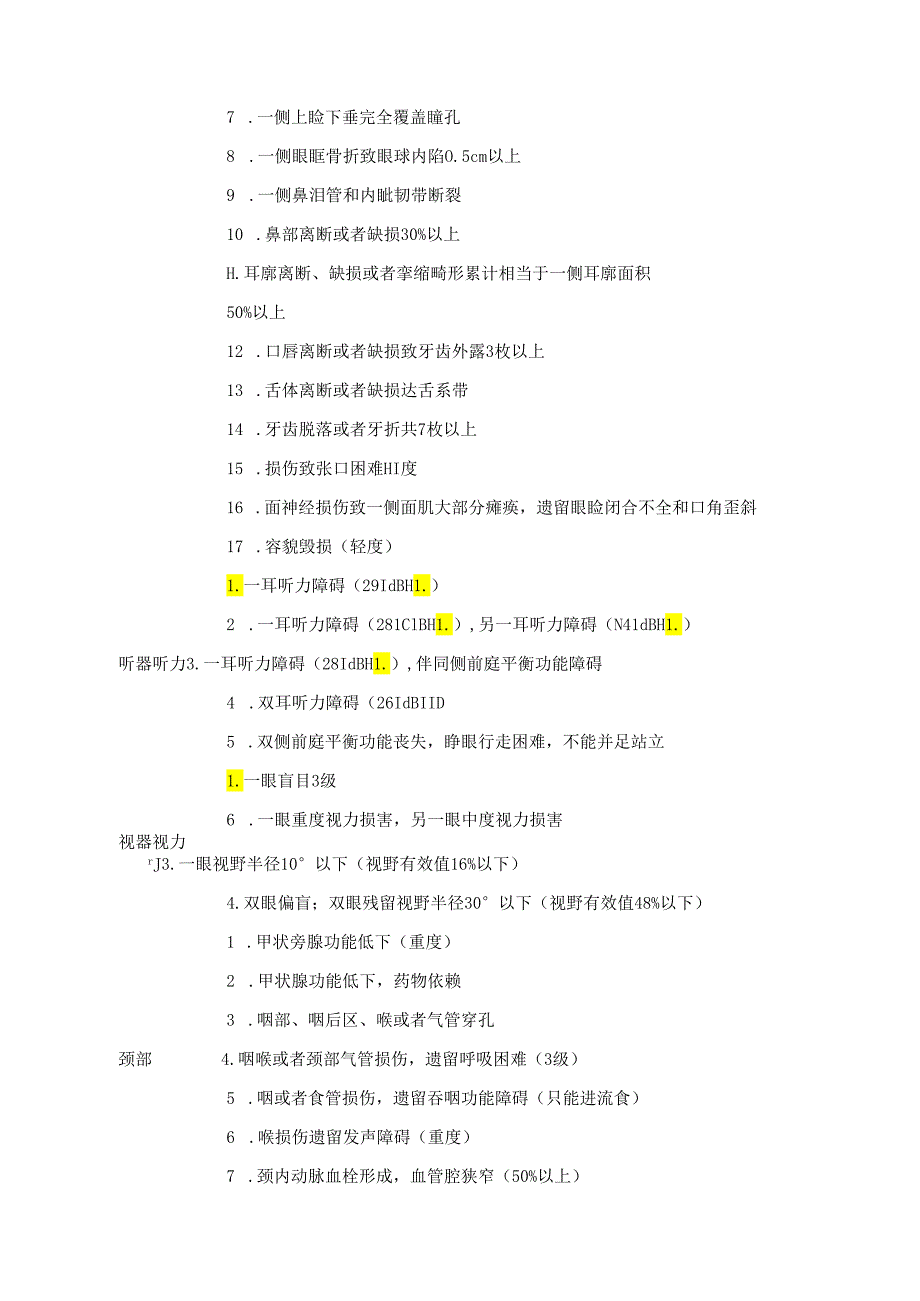 7 .一侧上睑下垂完全覆盖瞳孔

8 .一侧眼眶骨折致眼球内陷0.5cm以上

9 .一侧鼻泪管和内眦韧带断裂

10 .鼻部离断或者缺损30%以上

H.耳廓离断、缺损或者挛缩畸形累计相当于一侧耳廓面积

50%以上

12 .口唇离断或者缺损致牙齿外露3枚以上

13 .舌体离断或者缺损达舌系带

14 .牙齿脱落或者牙折共7枚以上

15 .损伤致张口困难HI度

16 .面神经损伤致一侧面肌大部分瘫痪，遗留眼睑闭合不全和口角歪斜

17 .容貌毁损（轻度）

1.一耳听力障碍（29IdBH1.）

2 .一耳听力障碍（281ClBH1.），另一耳听力障碍（N41dBH1.）

听器听力3.一耳听力障碍（28IdBH1.），伴同侧前庭平衡功能障碍

4 .双耳听力障碍（26IdBIID

5 .双侧前庭平衡功能丧失，睁眼行走困难，不能并足站立

1.一眼盲目3级

6 .一眼重度视力损害，另一眼中度视力损害

视器视力

ʳJ3.一眼视野半径10°以下（视野有效值16%以下）

4.双眼偏盲；双眼残留视野半径30°以下（视野有效值48%以下）

1 .甲状旁腺功能低下（重度）

2 .甲状腺功能低下，药物依赖

3 .咽部、咽后区、喉或者气管穿孔

颈部 4.咽喉或者颈部气管损伤，遗留呼吸困难（3级）

5 .咽或者食管损伤，遗留吞咽功能障碍（只能进流食）

6 .喉损伤遗留发声障碍（重度）

7 .颈内动脉血栓形成，血管腔狭窄（50%以上）